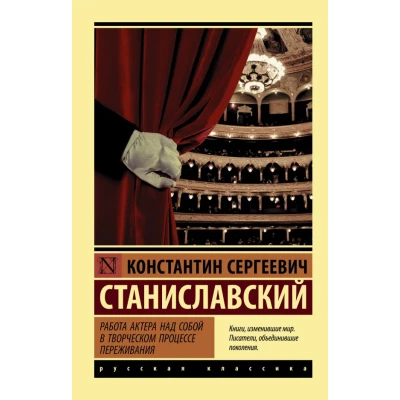 N КОНСТАНТИН СЕРГЕЕВИЧ

СТАНИСЛАВСКИЙ

РАБОТА АКТЕРА НАД СОБОЙ В ТВОРЧЕСКОМ ПРОЦЕССЕ ПЕРЕЖИВАНИЯ

Книги, изменившие мир. Писатели, объединившие поколения.

русская классика